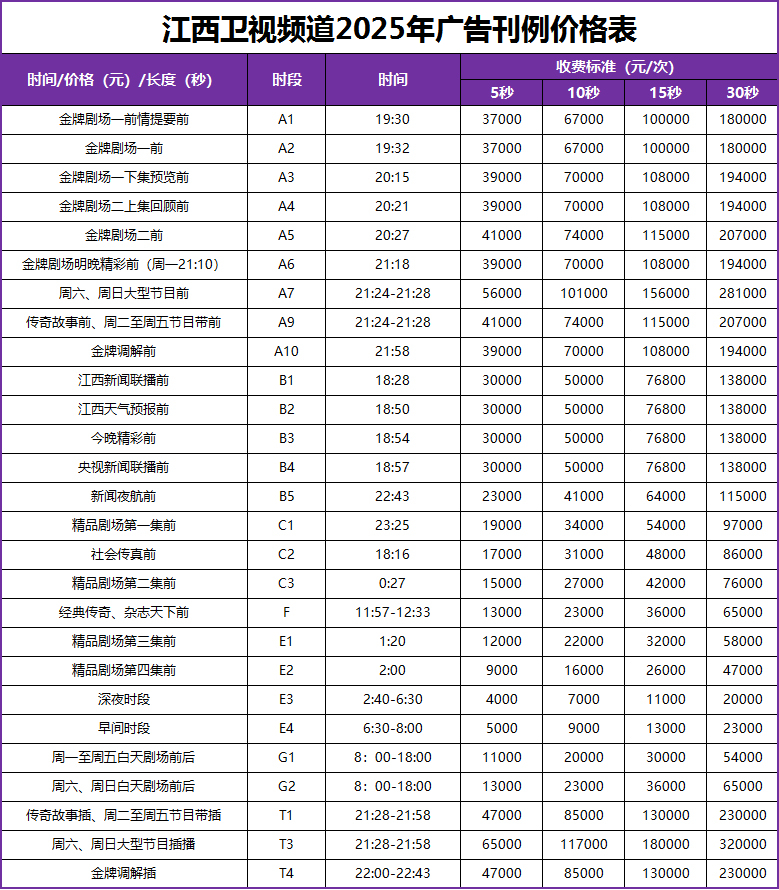 江西卫视频道2025年广告刊例价格表

| 时间/价格（元）/长度（秒） | 时段 | 时间 | 收费标准（元/次） 5秒 | 10秒 | 15秒 | 30秒 |
|---|---|---|---|---|---|---|
| 金牌剧场一前情提要前 | A1 | 19:30 | 37000 | 67000 | 100000 | 180000 |
| 金牌剧场一前 | A2 | 19:32 | 37000 | 67000 | 100000 | 180000 |
| 金牌剧场一下集预览前 | A3 | 20:15 | 39000 | 70000 | 108000 | 194000 |
| 金牌剧场二上集回顾前 | A4 | 20:21 | 39000 | 70000 | 108000 | 194000 |
| 金牌剧场二前 | A5 | 20:27 | 41000 | 74000 | 115000 | 207000 |
| 金牌剧场明晚精彩前（周一21:10） | A6 | 21:18 | 39000 | 70000 | 108000 | 194000 |
| 周六、周日大型节目前 | A7 | 21:24-21:28 | 56000 | 101000 | 156000 | 281000 |
| 传奇故事前、周二至周五节目带前 | A9 | 21:24-21:28 | 41000 | 74000 | 115000 | 207000 |
| 金牌调解前 | A10 | 21:58 | 39000 | 70000 | 108000 | 194000 |
| 江西新闻联播前 | B1 | 18:28 | 30000 | 50000 | 76800 | 138000 |
| 江西天气预报前 | B2 | 18:50 | 30000 | 50000 | 76800 | 138000 |
| 今晚精彩前 | B3 | 18:54 | 30000 | 50000 | 76800 | 138000 |
| 央视新闻联播前 | B4 | 18:57 | 30000 | 50000 | 76800 | 138000 |
| 新闻夜航前 | B5 | 22:43 | 23000 | 41000 | 64000 | 115000 |
| 精品剧场第一集前 | C1 | 23:25 | 19000 | 34000 | 54000 | 97000 |
| 社会传真前 | C2 | 18:16 | 17000 | 31000 | 48000 | 86000 |
| 精品剧场第二集前 | C3 | 0:27 | 15000 | 27000 | 42000 | 76000 |
| 经典传奇、杂志天下前 | F | 11:57-12:33 | 13000 | 23000 | 36000 | 65000 |
| 精品剧场第三集前 | E1 | 1:20 | 12000 | 22000 | 32000 | 58000 |
| 精品剧场第四集前 | E2 | 2:00 | 9000 | 16000 | 26000 | 47000 |
| 深夜时段 | E3 | 2:40-6:30 | 4000 | 7000 | 11000 | 20000 |
| 早间时段 | E4 | 6:30-8:00 | 5000 | 9000 | 13000 | 23000 |
| 周一至周五白天剧场前后 | G1 | 8：00-18:00 | 11000 | 20000 | 30000 | 54000 |
| 周六、周日白天剧场前后 | G2 | 8：00-18:00 | 13000 | 23000 | 36000 | 65000 |
| 传奇故事插、周二至周五节目带插 | T1 | 21:28-21:58 | 47000 | 85000 | 130000 | 230000 |
| 周六、周日大型节目插播 | T3 | 21:28-21:58 | 65000 | 117000 | 180000 | 320000 |
| 金牌调解插 | T4 | 22:00-22:43 | 47000 | 85000 | 130000 | 230000 |